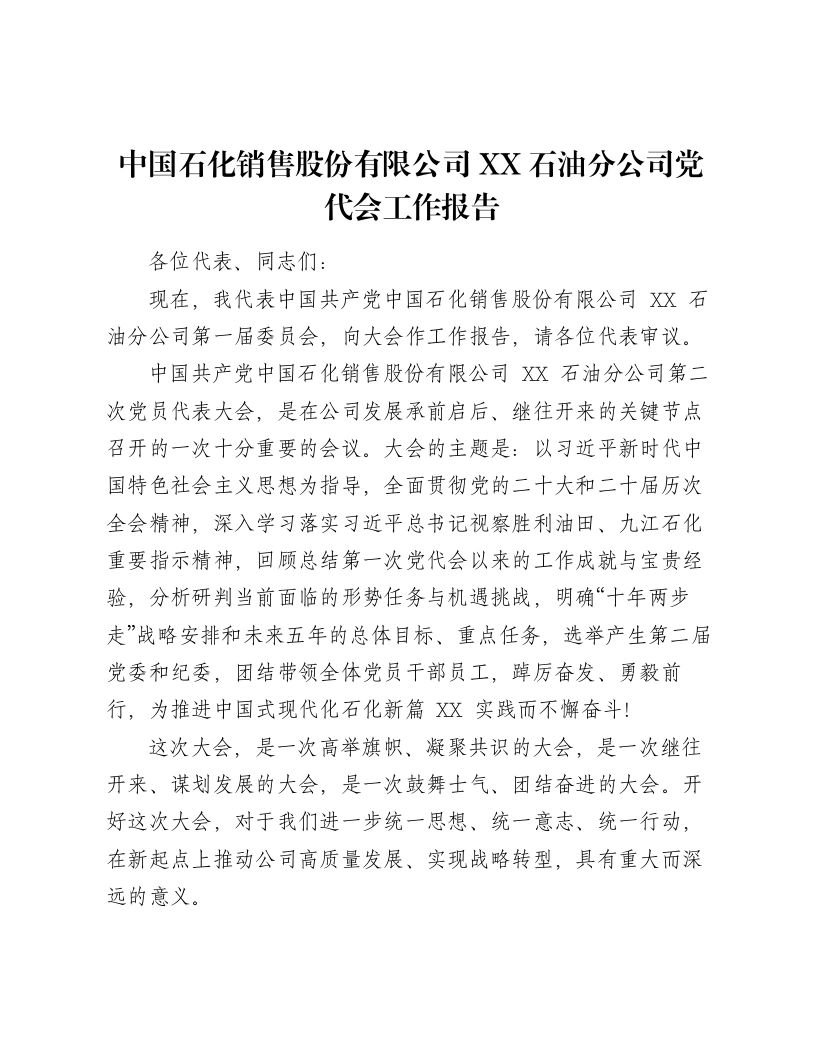 中国石化销售股份有限公司XX石油分公司党代会工作报告

各位代表、同志们：

现在，我代表中国共产党中国石化销售股份有限公司XX石油分公司第一届委员会，向大会作工作报告，请各位代表审议。

中国共产党中国石化销售股份有限公司XX石油分公司第二次党员代表大会，是在公司发展承前启后、继往开来的关键节点召开的一次十分重要的会议。大会的主题是：以习近平新时代中国特色社会主义思想为指导，全面贯彻党的二十大和二十届历次全会精神，深入学习落实习近平总书记视察胜利油田、九江石化重要指示精神，回顾总结第一次党代会以来的工作成就与宝贵经验，分析研判当前面临的形势任务与机遇挑战，明确“十年两步走”战略安排和未来五年的总体目标、重点任务，选举产生第二届党委和纪委，团结带领全体党员干部员工，踔厉奋发、勇毅前行，为推进中国式现代化石化新篇XX实践而不懈奋斗!

这次大会，是一次高举旗帜、凝聚共识的大会，是一次继往开来、谋划发展的大会，是一次鼓舞士气、团结奋进的大会。开好这次大会，对于我们进一步统一思想、统一意志、统一行动，在新起点上推动公司高质量发展、实现战略转型，具有重大而深远的意义。